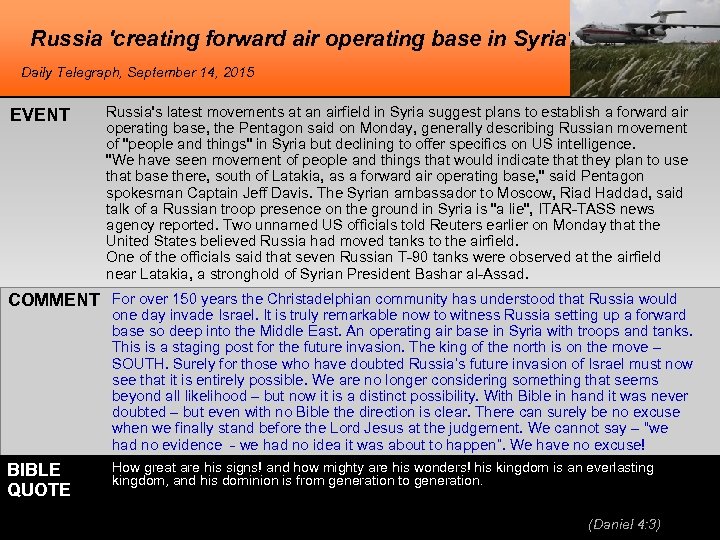 Russia 'creating forward air operating base in Syria'

Daily Telegraph, September 14, 2015

EVENT

Russia's latest movements at an airfield in Syria suggest plans to establish a forward air operating base, the Pentagon said on Monday, generally describing Russian movement of "people and things" in Syria but declining to offer specifics on US intelligence.
"We have seen movement of people and things that would indicate that they plan to use that base there, south of Latakia, as a forward air operating base," said Pentagon spokesman Captain Jeff Davis. The Syrian ambassador to Moscow, Riad Haddad, said talk of a Russian troop presence on the ground in Syria is "a lie", ITAR-TASS news agency reported. Two unnamed US officials told Reuters earlier on Monday that the United States believed Russia had moved tanks to the airfield.
One of the officials said that seven Russian T-90 tanks were observed at the airfield near Latakia, a stronghold of Syrian President Bashar al-Assad.

COMMENT

For over 150 years the Christadelphian community has understood that Russia would one day invade Israel. It is truly remarkable now to witness Russia setting up a forward base so deep into the Middle East. An operating air base in Syria with troops and tanks. This is a staging post for the future invasion. The king of the north is on the move – SOUTH. Surely for those who have doubted Russia's future invasion of Israel must now see that it is entirely possible. We are no longer considering something that seems beyond all likelihood – but now it is a distinct possibility. With Bible in hand it was never doubted – but even with no Bible the direction is clear. There can surely be no excuse when we finally stand before the Lord Jesus at the judgement. We cannot say – "we had no evidence - we had no idea it was about to happen". We have no excuse!

BIBLE QUOTE

How great are his signs! and how mighty are his wonders! his kingdom is an everlasting kingdom, and his dominion is from generation to generation.

(Daniel 4:3)